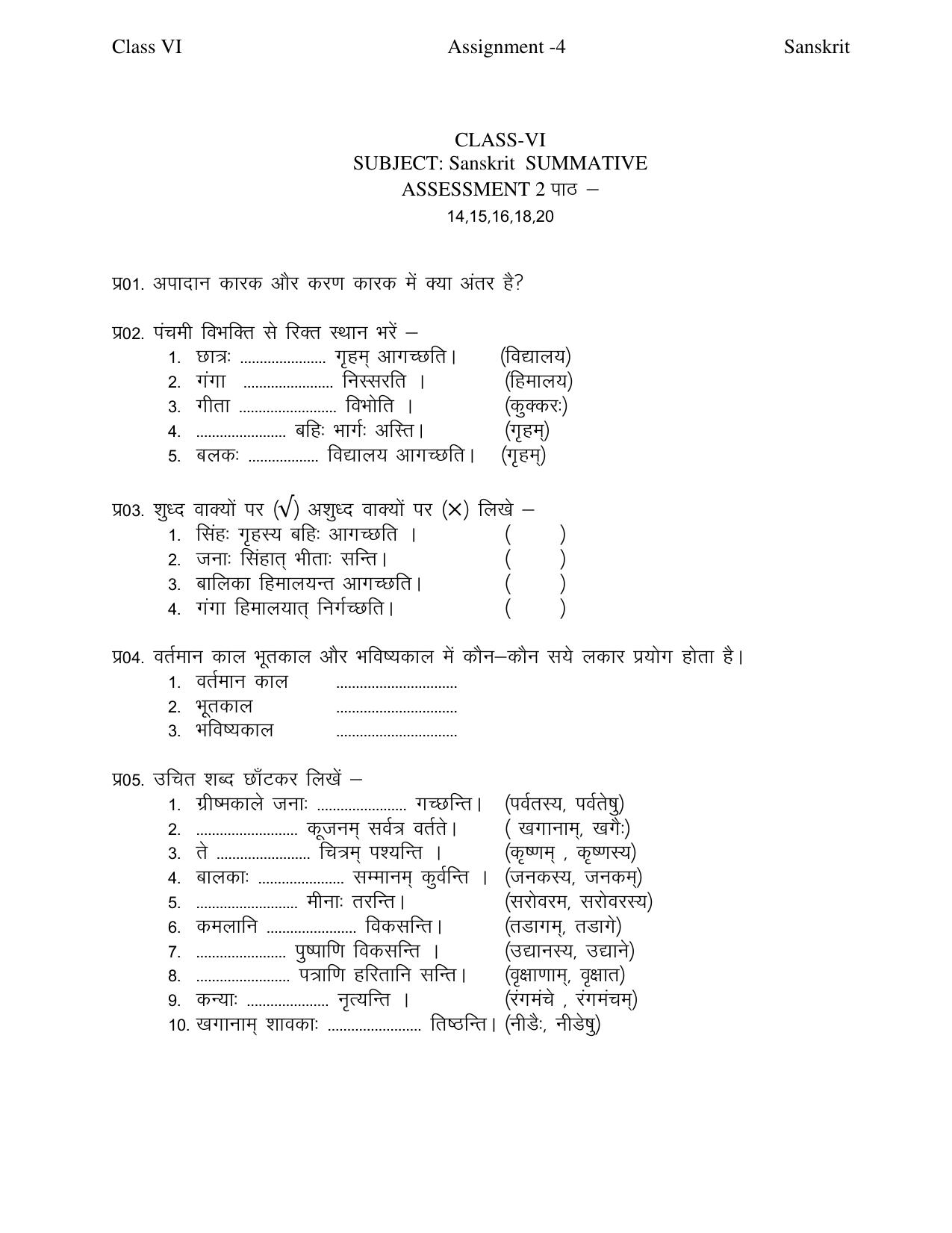 Class VI Assignment -4 Sanskrit

CLASS-VI
SUBJECT: Sanskrit SUMMATIVE
ASSESSMENT 2 पाठ –
14,15,16,18,20

प्र01. अपादान कारक और करण कारक में क्या अंतर है?

प्र02. पंचमी विभक्ति से रिक्त स्थान भरें –
1. छात्रः ____ गृहम् आगच्छति। (विद्यालय)
2. गंगा ____ निस्सरति । (हिमालय)
3. गीता ____ विभोति । (कुक्करः)
4. ____ बहिः भार्गः अस्ति। (गृहम्)
5. बलकः ____ विद्यालय आगच्छति। (गृहम्)

प्र03. शुध्द वाक्यों पर (√) अशुध्द वाक्यों पर (×) लिखे –
1. सिंहः गृहस्य बहिः आगच्छति । ( )
2. जनाः सिंहात् भीताः सन्ति। ( )
3. बालिका हिमालयन्त आगच्छति। ( )
4. गंगा हिमालयात् निर्गच्छति। ( )

प्र04. वर्तमान काल भूतकाल और भविष्यकाल में कौन–कौन सये लकार प्रयोग होता है।
1. वर्तमान काल ____
2. भूतकाल ____
3. भविष्यकाल ____

प्र05. उचित शब्द छाँटकर लिखें –
1. ग्रीष्मकाले जनाः ____ गच्छन्ति। (पर्वतस्य, पर्वतेषु)
2. ____ कूजनम् सर्वत्र वर्तते। ( खगानाम्, खगैः)
3. ते ____ चित्रम् पश्यन्ति । (कृष्णम् , कृष्णस्य)
4. बालकाः ____ सम्मानम् कुर्वन्ति । (जनकस्य, जनकम्)
5. ____ मीनाः तरन्ति। (सरोवरम, सरोवरस्य)
6. कमलानि ____ विकसन्ति। (तडागम्, तडागे)
7. ____ पुष्पाणि विकसन्ति । (उद्यानस्य, उद्याने)
8. ____ पत्राणि हरितानि सन्ति। (वृक्षाणाम्, वृक्षात)
9. कन्याः ____ नृत्यन्ति । (रंगमंचे , रंगमंचम्)
10. खगानाम् शावकाः ____ तिष्ठन्ति। (नीडैः, नीडेषु)